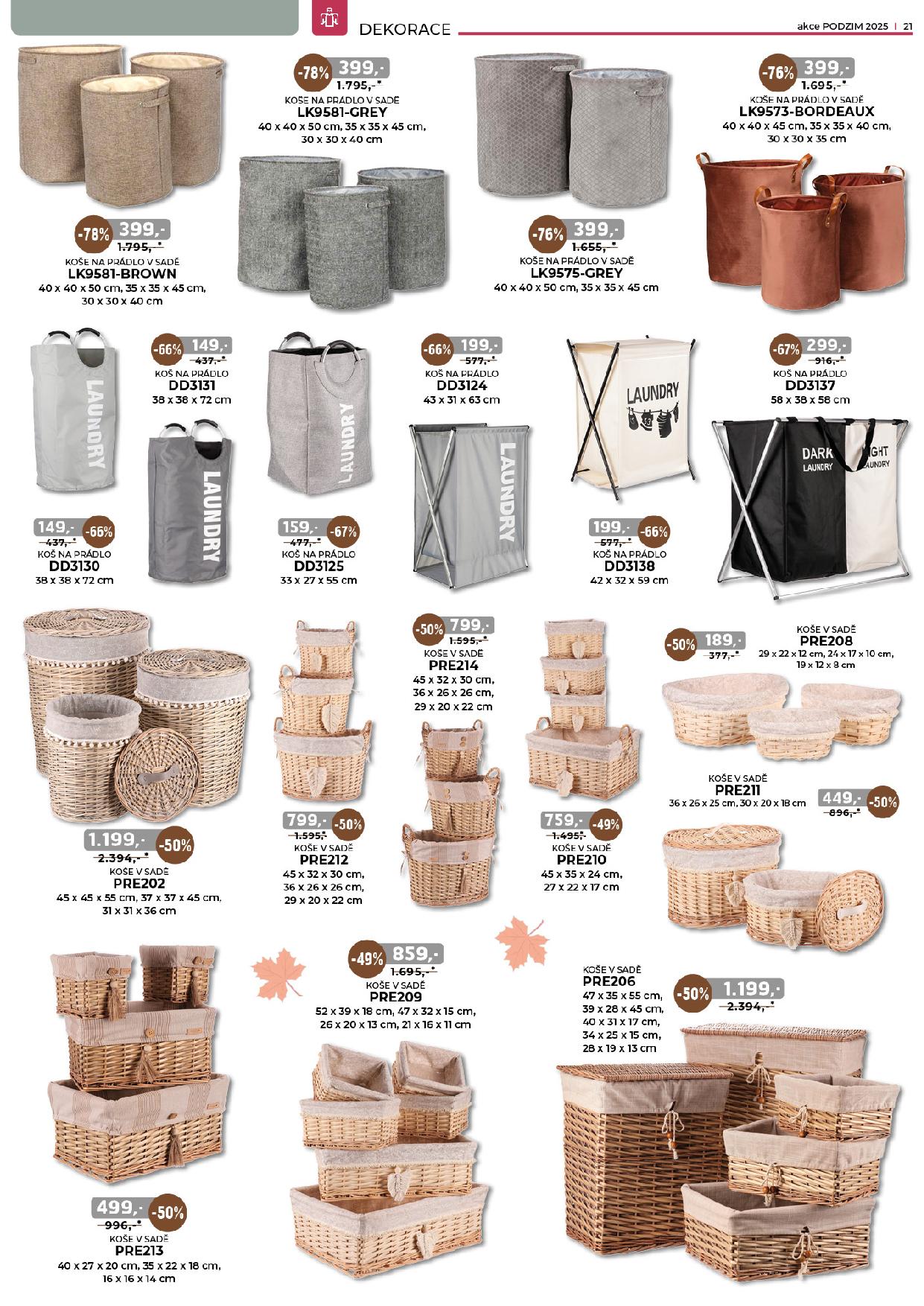 DEKORACE

akce PODZIM 2025 | 21

-78% 399,-
1.795,-*
KOŠE NA PRÁDLO V SADĚ
LK9581-GREY
40 x 40 x 50 cm, 35 x 35 x 45 cm, 30 x 30 x 40 cm

-76% 399,-
1.695,-*
KOŠE NA PRÁDLO V SADĚ
LK9573-BORDEAUX
40 x 40 x 45 cm, 35 x 35 x 40 cm, 30 x 30 x 35 cm

-78% 399,-
1.795,-*
KOŠE NA PRÁDLO V SADĚ
LK9581-BROWN
40 x 40 x 50 cm, 35 x 35 x 45 cm, 30 x 30 x 40 cm

-76% 399,-
1.655,-*
KOŠE NA PRÁDLO V SADĚ
LK9575-GREY
40 x 40 x 50 cm, 35 x 35 x 45 cm

LAUNDRY

-66% 149,-
437,-*
KOŠ NA PRÁDLO
DD3131
38 x 38 x 72 cm

LAUNDRY

LAUNDRY

-66% 199,-
577,-*
KOŠ NA PRÁDLO
DD3124
43 x 31 x 63 cm

LAUNDRY

LAUNDRY

-67% 299,-
916,-*
KOŠ NA PRÁDLO
DD3137
58 x 38 x 58 cm

DARK LAUNDRY
LIGHT LAUNDRY

149,- -66%
437,-*
KOŠ NA PRÁDLO
DD3130
38 x 38 x 72 cm

159,- -67%
477,-*
KOŠ NA PRÁDLO
DD3125
33 x 27 x 55 cm

199,- -66%
577,-*
KOŠ NA PRÁDLO
DD3138
42 x 32 x 59 cm

-50% 799,-
1.595,-*
KOŠE V SADĚ
PRE214
45 x 32 x 30 cm, 36 x 26 x 26 cm, 29 x 20 x 22 cm

-50% 189,-
377,-*
KOŠE V SADĚ
PRE208
29 x 22 x 12 cm, 24 x 17 x 10 cm, 19 x 12 x 8 cm

KOŠE V SADĚ
PRE211
36 x 26 x 25 cm, 30 x 20 x 18 cm
449,- -50%
896,-*

1.199,- -50%
2.394,-*
KOŠE V SADĚ
PRE202
45 x 45 x 55 cm, 37 x 37 x 45 cm, 31 x 31 x 36 cm

799,- -50%
1.595,-*
KOŠE V SADĚ
PRE212
45 x 32 x 30 cm, 36 x 26 x 26 cm, 29 x 20 x 22 cm

759,- -49%
1.495,-*
KOŠE V SADĚ
PRE210
45 x 35 x 24 cm, 27 x 22 x 17 cm

-49% 859,-
1.695,-*
KOŠE V SADĚ
PRE209
52 x 39 x 18 cm, 47 x 32 x 15 cm, 26 x 20 x 13 cm, 21 x 16 x 11 cm

KOŠE V SADĚ
PRE206
47 x 35 x 55 cm, 39 x 28 x 45 cm, 40 x 31 x 17 cm, 34 x 25 x 15 cm, 28 x 19 x 13 cm
-50% 1.199,-
2.394,-*

499,- -50%
996,-*
KOŠE V SADĚ
PRE213
40 x 27 x 20 cm, 35 x 22 x 18 cm, 16 x 16 x 14 cm